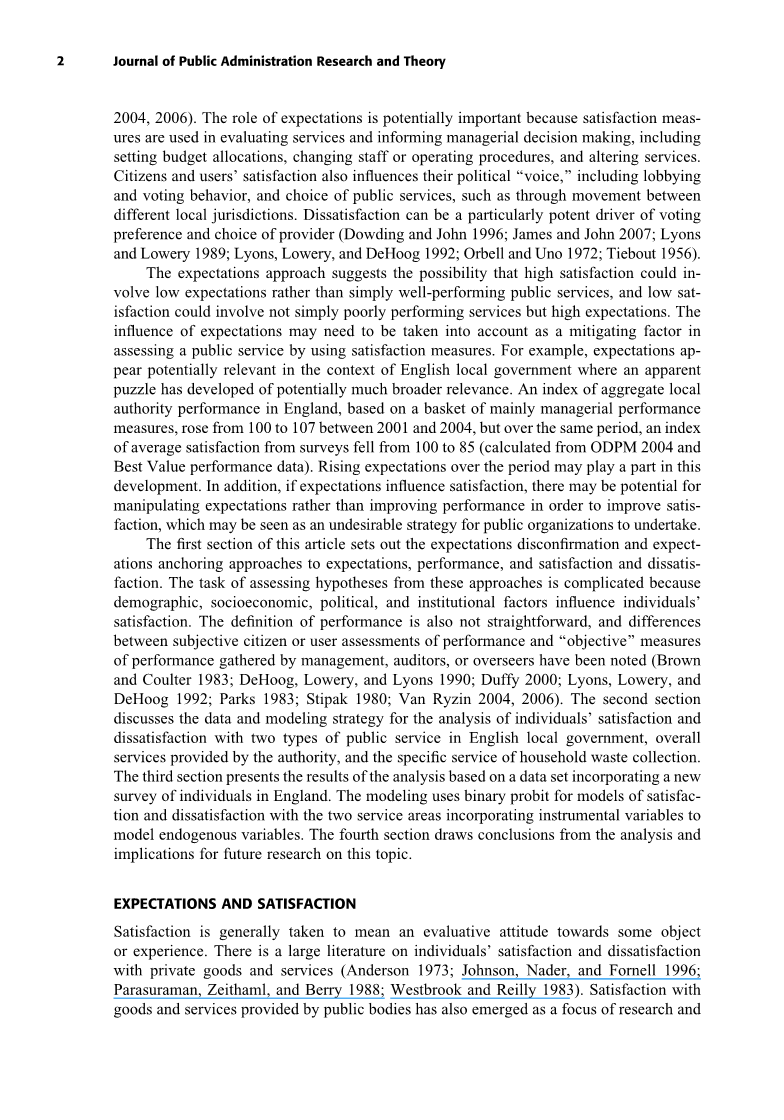 2 Journal of Public Administration Research and Theory

2004, 2006). The role of expectations is potentially important because satisfaction measures are used in evaluating services and informing managerial decision making, including setting budget allocations, changing staff or operating procedures, and altering services. Citizens and users' satisfaction also influences their political "voice," including lobbying and voting behavior, and choice of public services, such as through movement between different local jurisdictions. Dissatisfaction can be a particularly potent driver of voting preference and choice of provider (Dowding and John 1996; James and John 2007; Lyons and Lowery 1989; Lyons, Lowery, and DeHoog 1992; Orbell and Uno 1972; Tiebout 1956).

The expectations approach suggests the possibility that high satisfaction could involve low expectations rather than simply well-performing public services, and low satisfaction could involve not simply poorly performing services but high expectations. The influence of expectations may need to be taken into account as a mitigating factor in assessing a public service by using satisfaction measures. For example, expectations appear potentially relevant in the context of English local government where an apparent puzzle has developed of potentially much broader relevance. An index of aggregate local authority performance in England, based on a basket of mainly managerial performance measures, rose from 100 to 107 between 2001 and 2004, but over the same period, an index of average satisfaction from surveys fell from 100 to 85 (calculated from ODPM 2004 and Best Value performance data). Rising expectations over the period may play a part in this development. In addition, if expectations influence satisfaction, there may be potential for manipulating expectations rather than improving performance in order to improve satisfaction, which may be seen as an undesirable strategy for public organizations to undertake.

The first section of this article sets out the expectations disconfirmation and expectations anchoring approaches to expectations, performance, and satisfaction and dissatisfaction. The task of assessing hypotheses from these approaches is complicated because demographic, socioeconomic, political, and institutional factors influence individuals' satisfaction. The definition of performance is also not straightforward, and differences between subjective citizen or user assessments of performance and "objective" measures of performance gathered by management, auditors, or overseers have been noted (Brown and Coulter 1983; DeHoog, Lowery, and Lyons 1990; Duffy 2000; Lyons, Lowery, and DeHoog 1992; Parks 1983; Stipak 1980; Van Ryzin 2004, 2006). The second section discusses the data and modeling strategy for the analysis of individuals' satisfaction and dissatisfaction with two types of public service in English local government, overall services provided by the authority, and the specific service of household waste collection. The third section presents the results of the analysis based on a data set incorporating a new survey of individuals in England. The modeling uses binary probit for models of satisfaction and dissatisfaction with the two service areas incorporating instrumental variables to model endogenous variables. The fourth section draws conclusions from the analysis and implications for future research on this topic.

EXPECTATIONS AND SATISFACTION

Satisfaction is generally taken to mean an evaluative attitude towards some object or experience. There is a large literature on individuals' satisfaction and dissatisfaction with private goods and services (Anderson 1973; Johnson, Nader, and Fornell 1996; Parasuraman, Zeithaml, and Berry 1988; Westbrook and Reilly 1983). Satisfaction with goods and services provided by public bodies has also emerged as a focus of research and